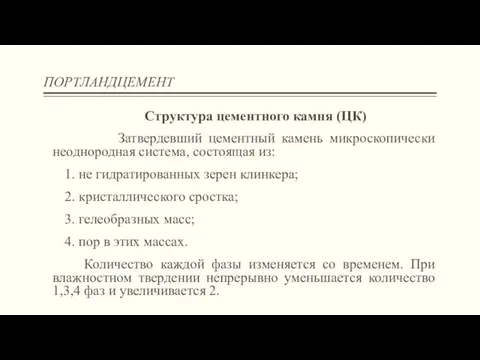 ПОРТЛАНДЦЕМЕНТ

Структура цементного камня (ЦК)

Затвердевший цементный камень микроскопически неоднородная система, состоящая из:

1. не гидратированных зерен клинкера;

2. кристаллического сростка;

3. гелеобразных масс;

4. пор в этих массах.

Количество каждой фазы изменяется со временем. При влажностном твердении непрерывно уменьшается количество 1,3,4 фаз и увеличивается 2.